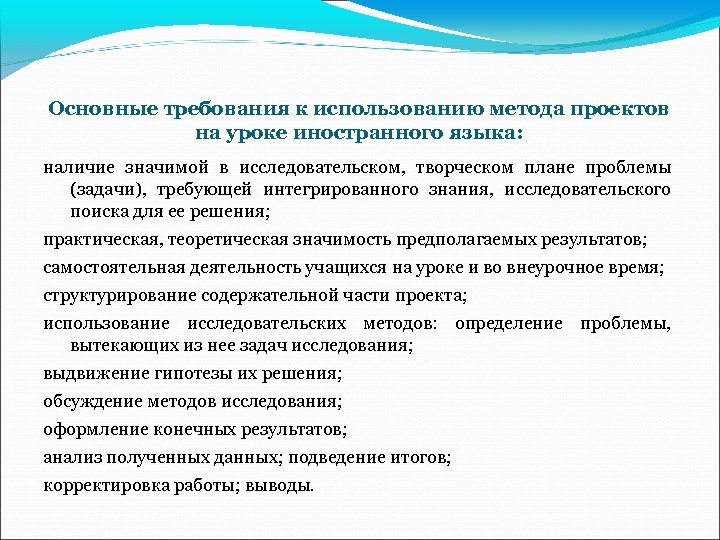 Основные требования к использованию метода проектов на уроке иностранного языка:

наличие значимой в исследовательском, творческом плане проблемы (задачи), требующей интегрированного знания, исследовательского поиска для ее решения;

практическая, теоретическая значимость предполагаемых результатов;

самостоятельная деятельность учащихся на уроке и во внеурочное время;

структурирование содержательной части проекта;

использование исследовательских методов: определение проблемы, вытекающих из нее задач исследования;

выдвижение гипотезы их решения;

обсуждение методов исследования;

оформление конечных результатов;

анализ полученных данных; подведение итогов;

корректировка работы; выводы.